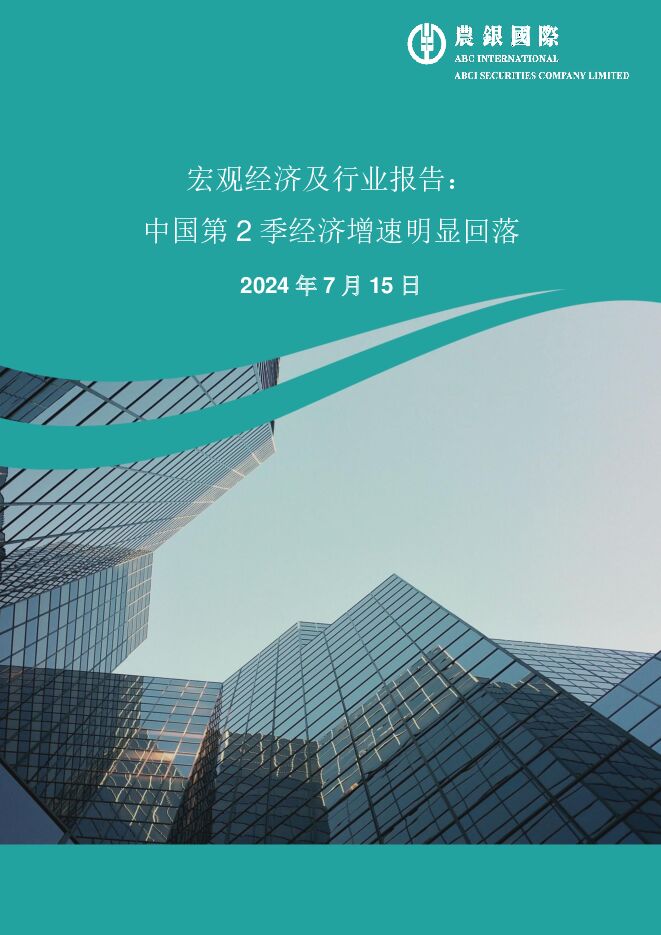 農銀國際
ABC INTERNATIONAL
ABCI SECURITIES COMPANY LIMITED

宏观经济及行业报告：
中国第 2 季经济增速明显回落

2024 年 7 月 15 日